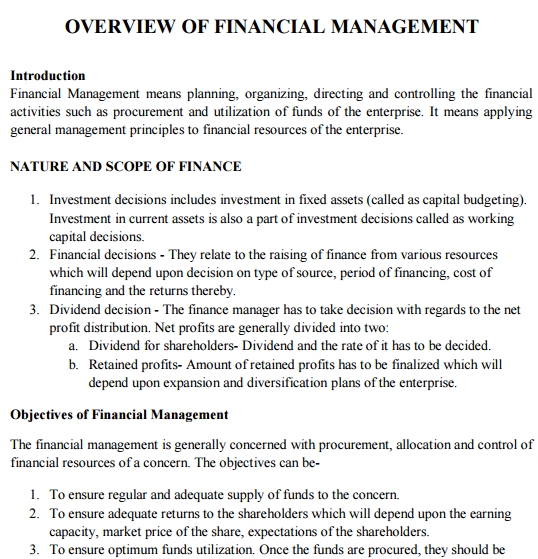 OVERVIEW OF FINANCIAL MANAGEMENT

Introduction
Financial Management means planning, organizing, directing and controlling the financial activities such as procurement and utilization of funds of the enterprise. It means applying general management principles to financial resources of the enterprise.

NATURE AND SCOPE OF FINANCE

1. Investment decisions includes investment in fixed assets (called as capital budgeting). Investment in current assets is also a part of investment decisions called as working capital decisions.
2. Financial decisions - They relate to the raising of finance from various resources which will depend upon decision on type of source, period of financing, cost of financing and the returns thereby.
3. Dividend decision - The finance manager has to take decision with regards to the net profit distribution. Net profits are generally divided into two:
a. Dividend for shareholders- Dividend and the rate of it has to be decided.
b. Retained profits- Amount of retained profits has to be finalized which will depend upon expansion and diversification plans of the enterprise.

Objectives of Financial Management

The financial management is generally concerned with procurement, allocation and control of financial resources of a concern. The objectives can be-

1. To ensure regular and adequate supply of funds to the concern.
2. To ensure adequate returns to the shareholders which will depend upon the earning capacity, market price of the share, expectations of the shareholders.
3. To ensure optimum funds utilization. Once the funds are procured, they should be